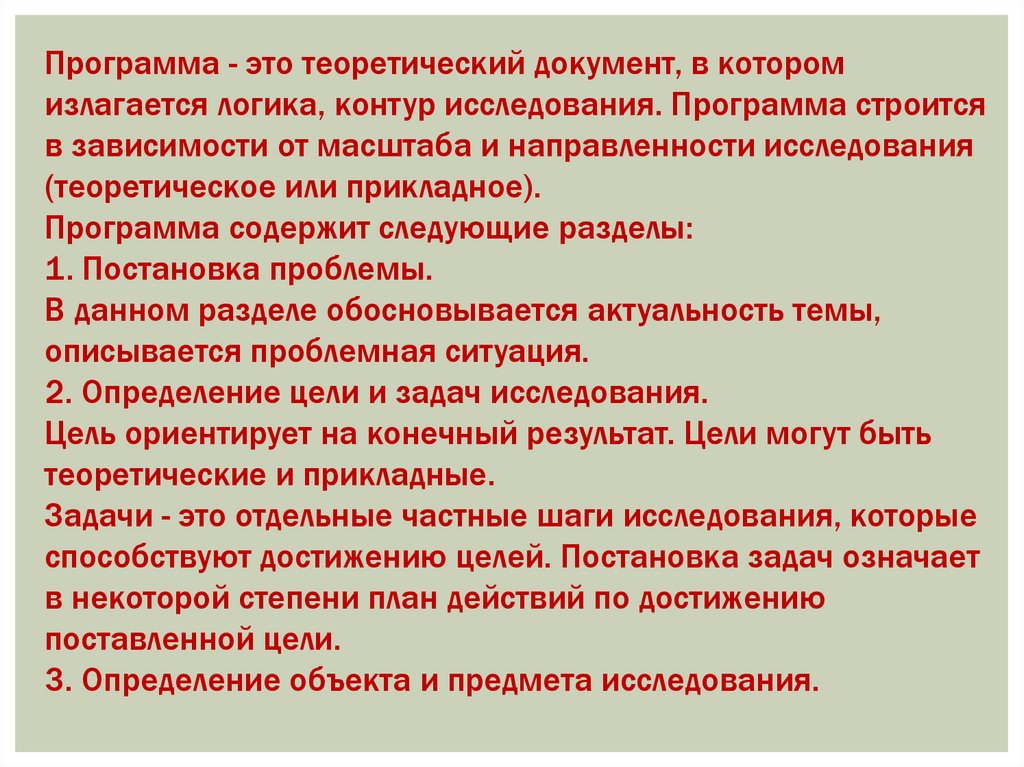 Программа - это теоретический документ, в котором излагается логика, контур исследования. Программа строится в зависимости от масштаба и направленности исследования (теоретическое или прикладное).
Программа содержит следующие разделы:
1. Постановка проблемы.
В данном разделе обосновывается актуальность темы, описывается проблемная ситуация.
2. Определение цели и задач исследования.
Цель ориентирует на конечный результат. Цели могут быть теоретические и прикладные.
Задачи - это отдельные частные шаги исследования, которые способствуют достижению целей. Постановка задач означает в некоторой степени план действий по достижению поставленной цели.
3. Определение объекта и предмета исследования.